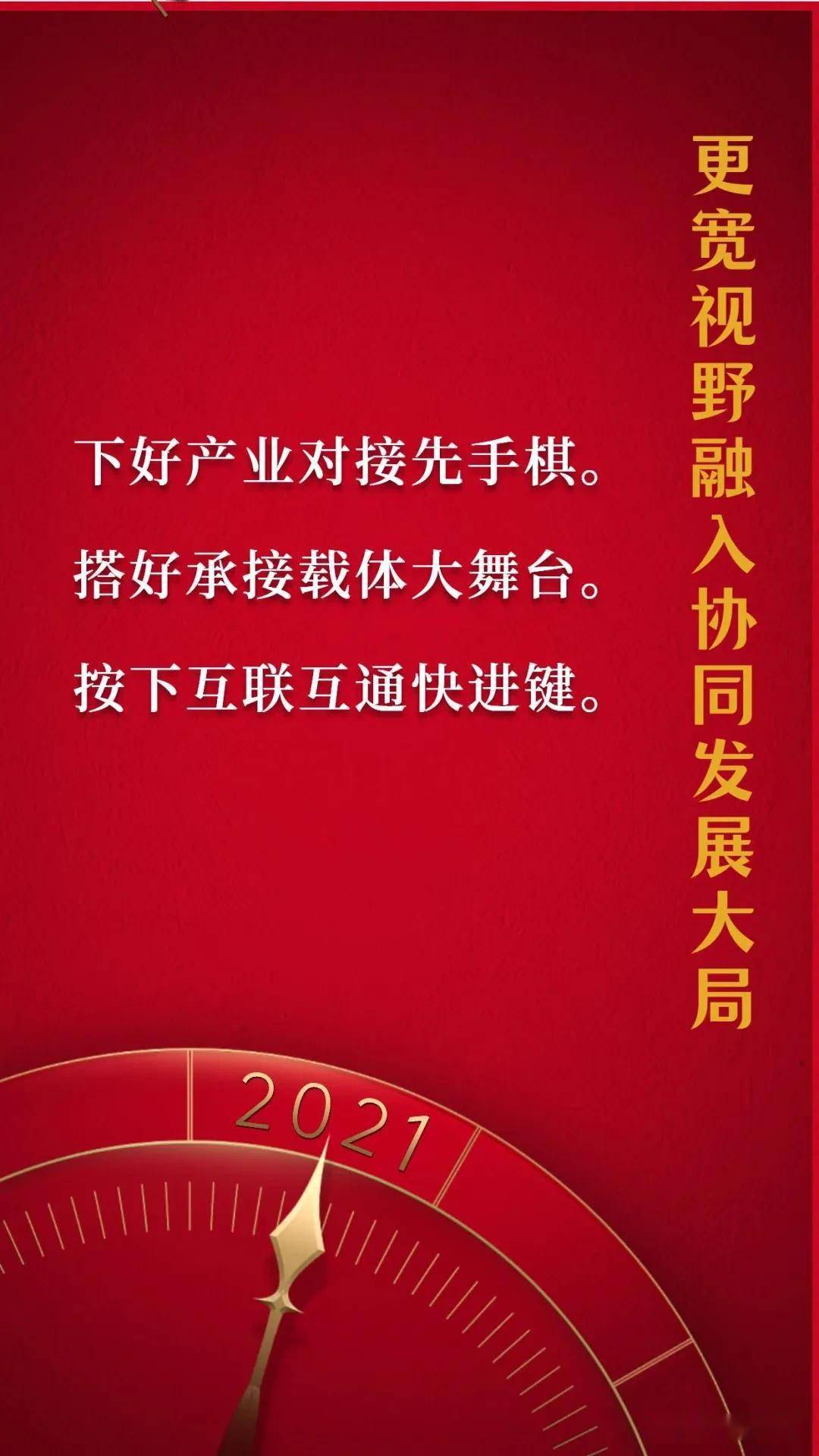 更宽视野融入协同发展大局

下好产业对接先手棋。

搭好承接载体大舞台。

按下互联互通快进键。

2021